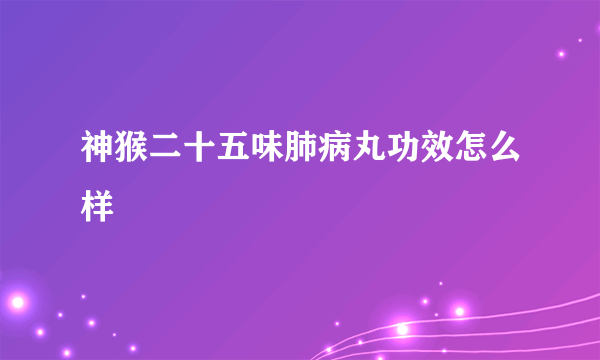 神猴二十五味肺病丸功效怎么样